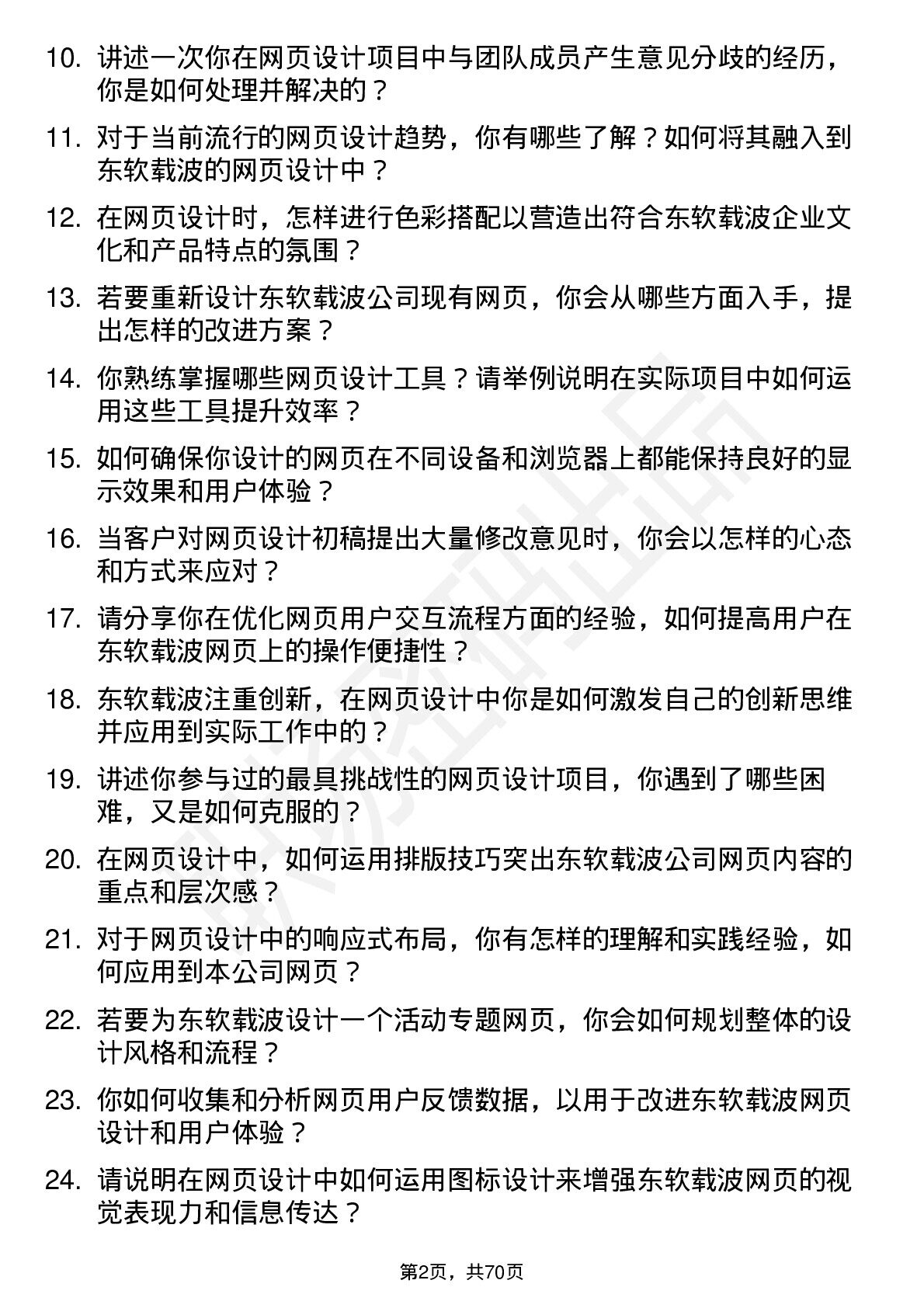 10. 讲述一次你在网页设计项目中与团队成员产生意见分歧的经历，你是如何处理并解决的？

11. 对于当前流行的网页设计趋势，你有哪些了解？如何将其融入到东软载波的网页设计中？

12. 在网页设计时，怎样进行色彩搭配以营造出符合东软载波企业文化和产品特点的氛围？

13. 若要重新设计东软载波公司现有网页，你会从哪些方面入手，提出怎样的改进方案？

14. 你熟练掌握哪些网页设计工具？请举例说明在实际项目中如何运用这些工具提升效率？

15. 如何确保你设计的网页在不同设备和浏览器上都能保持良好的显示效果和用户体验？

16. 当客户对网页设计初稿提出大量修改意见时，你会以怎样的心态和方式来应对？

17. 请分享你在优化网页用户交互流程方面的经验，如何提高用户在东软载波网页上的操作便捷性？

18. 东软载波注重创新，在网页设计中你是如何激发自己的创新思维并应用到实际工作中的？

19. 讲述你参与过的最具挑战性的网页设计项目，你遇到了哪些困难，又是如何克服的？

20. 在网页设计中，如何运用排版技巧突出东软载波公司网页内容的重点和层次感？

21. 对于网页设计中的响应式布局，你有怎样的理解和实践经验，如何应用到本公司网页？

22. 若要为东软载波设计一个活动专题网页，你会如何规划整体的设计风格和流程？

23. 你如何收集和分析网页用户反馈数据，以用于改进东软载波网页设计和用户体验？

24. 请说明在网页设计中如何运用图标设计来增强东软载波网页的视觉表现力和信息传达？

第2页，共70页